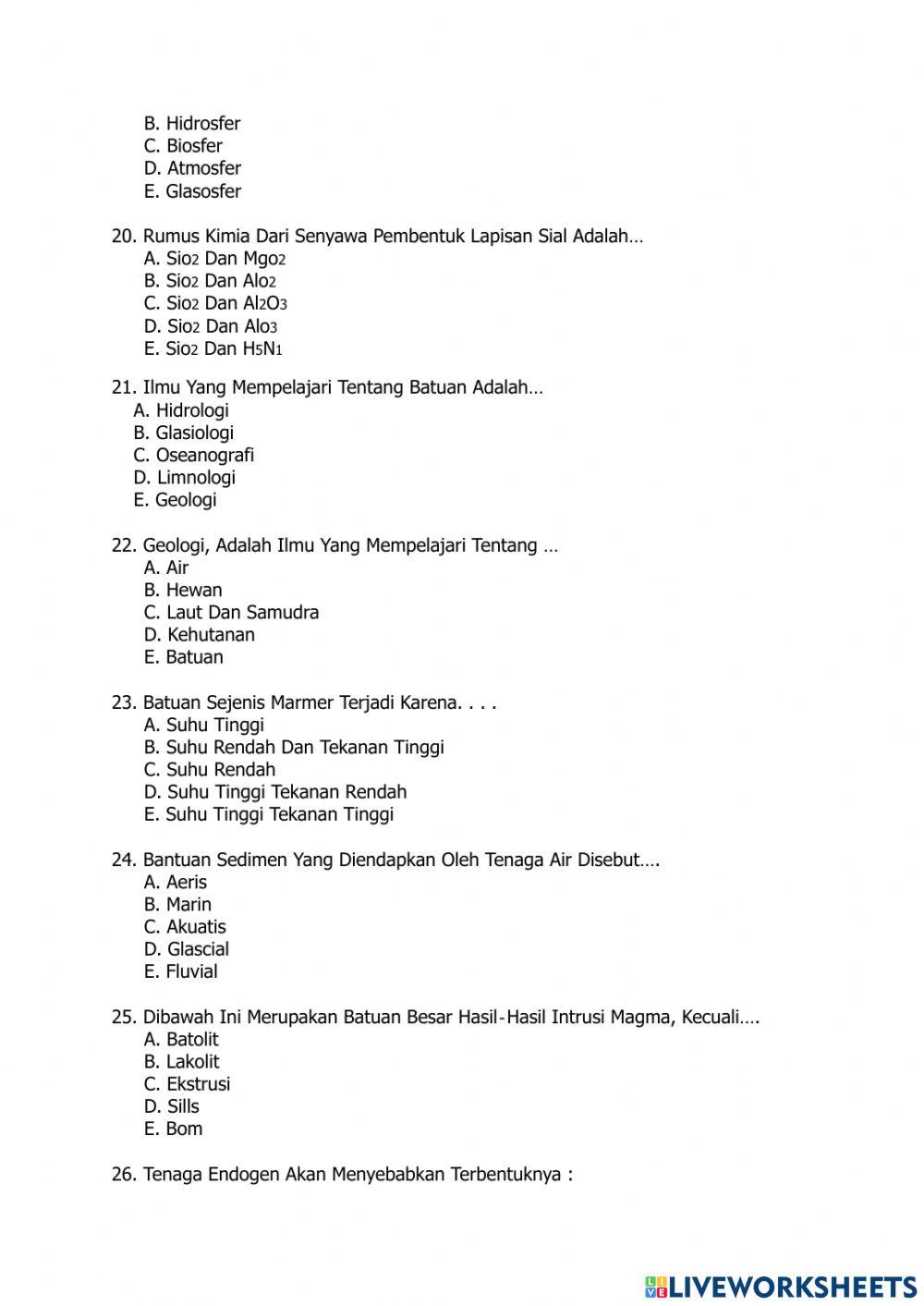 B. Hidrosfer
C. Biosfer
D. Atmosfer
E. Glasosfer

20. Rumus Kimia Dari Senyawa Pembentuk Lapisan Sial Adalah…
A. $Sio_2$ Dan $Mgo_2$
B. $Sio_2$ Dan $Alo_2$
C. $Sio_2$ Dan $Al_2O_3$
D. $Sio_2$ Dan $Alo_3$
E. $Sio_2$ Dan $H_5N_1$

21. Ilmu Yang Mempelajari Tentang Batuan Adalah…
A. Hidrologi
B. Glasiologi
C. Oseanografi
D. Limnologi
E. Geologi

22. Geologi, Adalah Ilmu Yang Mempelajari Tentang …
A. Air
B. Hewan
C. Laut Dan Samudra
D. Kehutanan
E. Batuan

23. Batuan Sejenis Marmer Terjadi Karena. . . .
A. Suhu Tinggi
B. Suhu Rendah Dan Tekanan Tinggi
C. Suhu Rendah
D. Suhu Tinggi Tekanan Rendah
E. Suhu Tinggi Tekanan Tinggi

24. Bantuan Sedimen Yang Diendapkan Oleh Tenaga Air Disebut….
A. Aeris
B. Marin
C. Akuatis
D. Glascial
E. Fluvial

25. Dibawah Ini Merupakan Batuan Besar Hasil-Hasil Intrusi Magma, Kecuali….
A. Batolit
B. Lakolit
C. Ekstrusi
D. Sills
E. Bom

26. Tenaga Endogen Akan Menyebabkan Terbentuknya :

LIVEWORKSHEETS